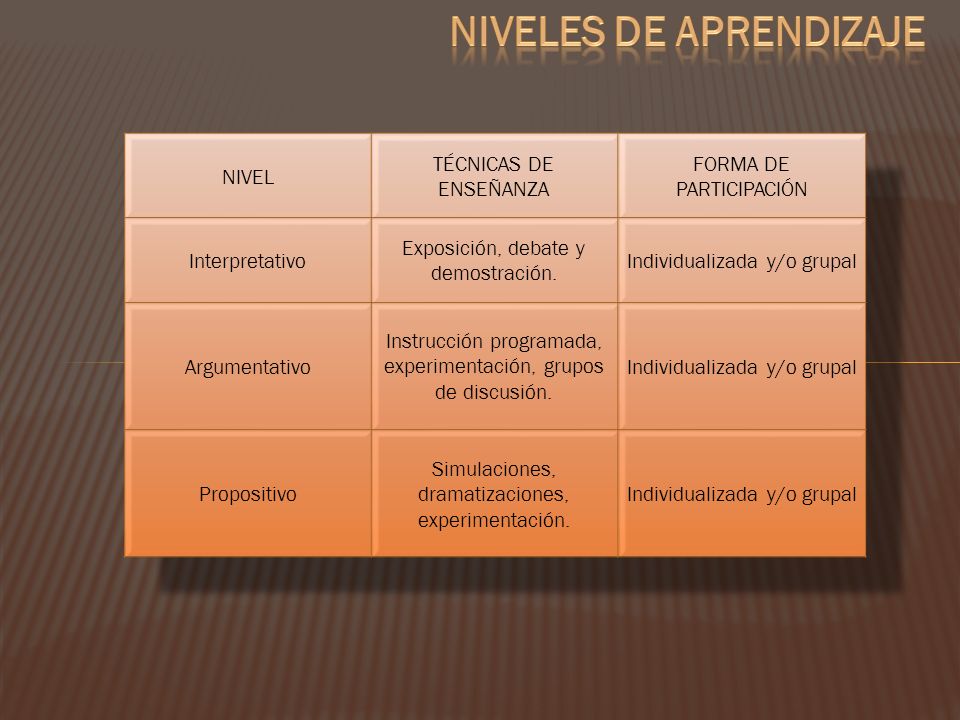 NIVELES DE APRENDIZAJE

| NIVEL | TÉCNICAS DE ENSEÑANZA | FORMA DE PARTICIPACIÓN |
|---|---|---|
| Interpretativo | Exposición, debate y demostración. | Individualizada y/o grupal |
| Argumentativo | Instrucción programada, experimentación, grupos de discusión. | Individualizada y/o grupal |
| Propositivo | Simulaciones, dramatizaciones, experimentación. | Individualizada y/o grupal |